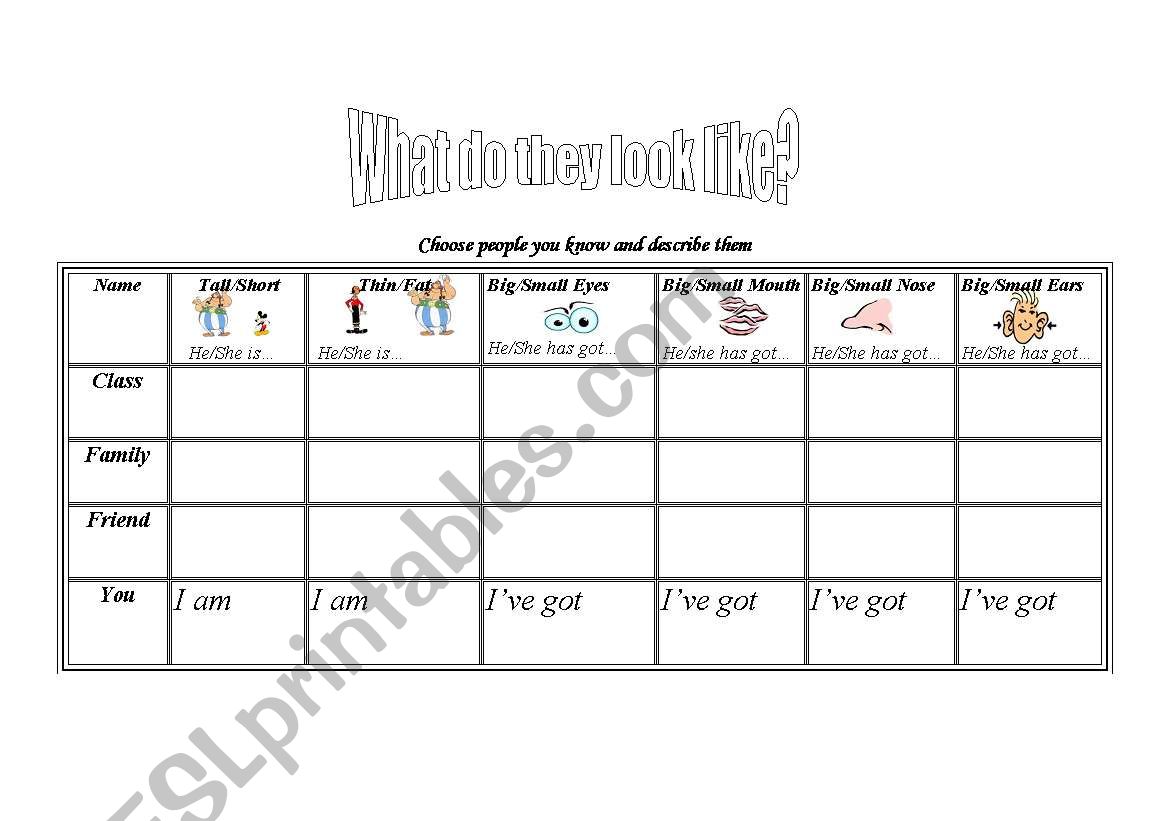 What do they look like?

Choose people you know and describe them

| Name | Tall/Short He/She is… | Thin/Fat He/She is… | Big/Small Eyes He/She has got… | Big/Small Mouth He/she has got… | Big/Small Nose He/She has got… | Big/Small Ears He/She has got… |
|---|---|---|---|---|---|---|
| Class | | | | | | |
| Family | | | | | | |
| Friend | | | | | | |
| You | I am | I am | I've got | I've got | I've got | I've got |

ESLprintables.com